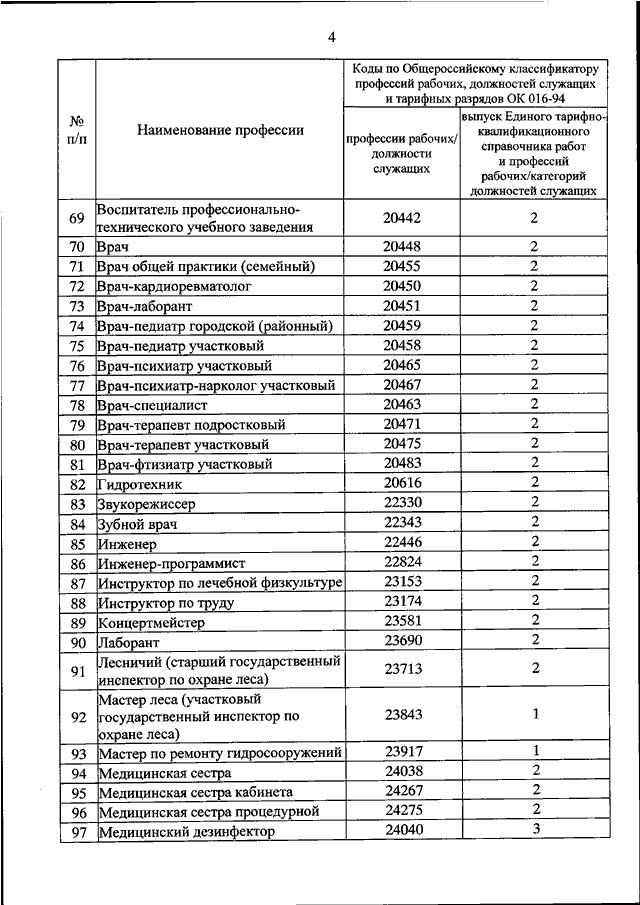 4

| № п/п | Наименование профессии | Коды по Общероссийскому классификатору профессий рабочих, должностей служащих и тарифных разрядов ОК 016-94: профессии рабочих/ должности служащих | Коды по Общероссийскому классификатору профессий рабочих, должностей служащих и тарифных разрядов ОК 016-94: выпуск Единого тарифно-квалификационного справочника работ и профессий рабочих/категорий должностей служащих |
|---|---|---|---|
| 69 | Воспитатель профессионально-технического учебного заведения | 20442 | 2 |
| 70 | Врач | 20448 | 2 |
| 71 | Врач общей практики (семейный) | 20455 | 2 |
| 72 | Врач-кардиоревматолог | 20450 | 2 |
| 73 | Врач-лаборант | 20451 | 2 |
| 74 | Врач-педиатр городской (районный) | 20459 | 2 |
| 75 | Врач-педиатр участковый | 20458 | 2 |
| 76 | Врач-психиатр участковый | 20465 | 2 |
| 77 | Врач-психиатр-нарколог участковый | 20467 | 2 |
| 78 | Врач-специалист | 20463 | 2 |
| 79 | Врач-терапевт подростковый | 20471 | 2 |
| 80 | Врач-терапевт участковый | 20475 | 2 |
| 81 | Врач-фтизиатр участковый | 20483 | 2 |
| 82 | Гидротехник | 20616 | 2 |
| 83 | Звукорежиссер | 22330 | 2 |
| 84 | Зубной врач | 22343 | 2 |
| 85 | Инженер | 22446 | 2 |
| 86 | Инженер-программист | 22824 | 2 |
| 87 | Инструктор по лечебной физкультуре | 23153 | 2 |
| 88 | Инструктор по труду | 23174 | 2 |
| 89 | Концертмейстер | 23581 | 2 |
| 90 | Лаборант | 23690 | 2 |
| 91 | Лесничий (старший государственный инспектор по охране леса) | 23713 | 2 |
| 92 | Мастер леса (участковый государственный инспектор по охране леса) | 23843 | 1 |
| 93 | Мастер по ремонту гидросооружений | 23917 | 1 |
| 94 | Медицинская сестра | 24038 | 2 |
| 95 | Медицинская сестра кабинета | 24267 | 2 |
| 96 | Медицинская сестра процедурной | 24275 | 2 |
| 97 | Медицинский дезинфектор | 24040 | 3 |